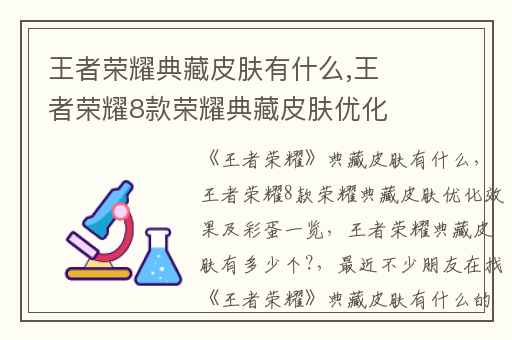 王者荣耀典藏皮肤有什么,王者荣耀8款荣耀典藏皮肤优化

《王者荣耀》典藏皮肤有什么，王者荣耀8款荣耀典藏皮肤优化效果及彩蛋一览，王者荣耀典藏皮肤有多少个?，最近不少朋友在找《王者荣耀》典藏皮肤有什么的